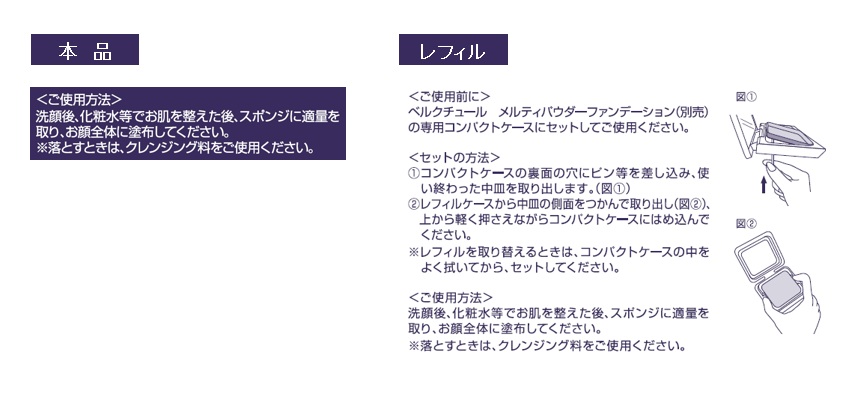 本 品

<ご使用方法>
洗顔後、化粧水等でお肌を整えた後、スポンジに適量を取り、お顔全体に塗布してください。
※落とすときは、クレンジング料をご使用ください。

レフィル

<ご使用前に>
ベルクチュール メルティパウダーファンデーション(別売)の専用コンパクトケースにセットしてご使用ください。

<セットの方法>
①コンパクトケースの裏面の穴にピン等を差し込み、使い終わった中皿を取り出します。(図①)
②レフィルケースから中皿の側面をつかんで取り出し(図②)、上から軽く押さえながらコンパクトケースにはめ込んでください。
※レフィルを取り替えるときは、コンパクトケースの中をよく拭いてから、セットしてください。

<ご使用方法>
洗顔後、化粧水等でお肌を整えた後、スポンジに適量を取り、お顔全体に塗布してください。
※落とすときは、クレンジング料をご使用ください。

図①

図②